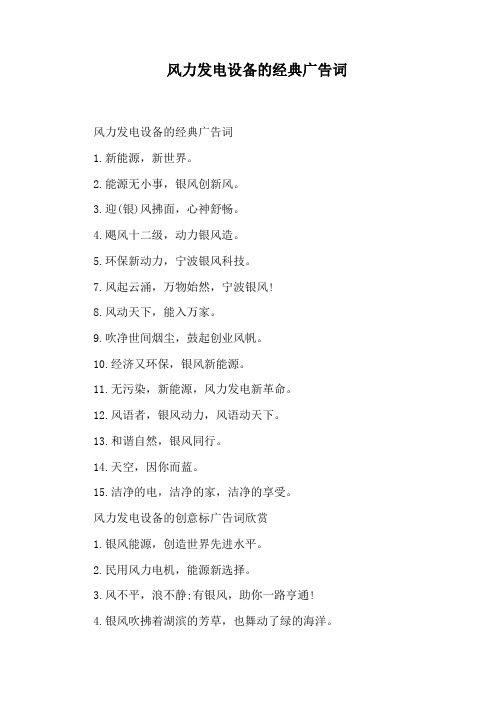 风力发电设备的经典广告词

风力发电设备的经典广告词

1.新能源，新世界。

2.能源无小事，银风创新风。

3.迎(银)风拂面，心神舒畅。

4.飓风十二级，动力银风造。

5.环保新动力，宁波银风科技。

7.风起云涌，万物始然，宁波银风!

8.风动天下，能入万家。

9.吹净世间烟尘，鼓起创业风帆。

10.经济又环保，银风新能源。

11.无污染，新能源，风力发电新革命。

12.风语者，银风动力，风语动天下。

13.和谐自然，银风同行。

14.天空，因你而蓝。

15.洁净的电，洁净的家，洁净的享受。

风力发电设备的创意标广告词欣赏

1.银风能源，创造世界先进水平。

2.民用风力电机，能源新选择。

3.风不平，浪不静;有银风，助你一路亨通!

4.银风吹拂着湖滨的芳草，也舞动了绿的海洋。